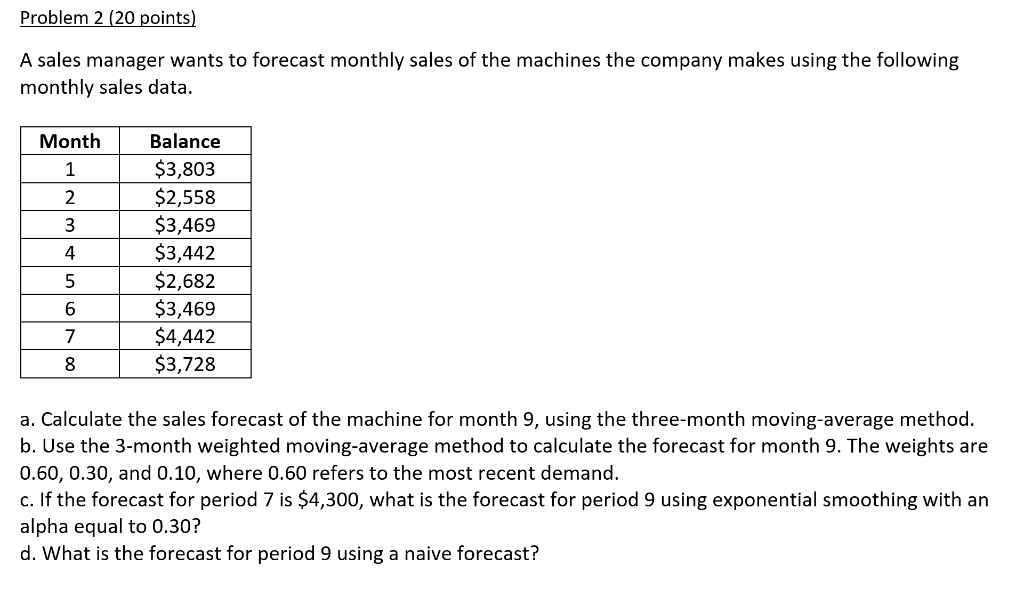 Problem 2 (20 points)

A sales manager wants to forecast monthly sales of the machines the company makes using the following monthly sales data.

| Month | Balance |
|---|---|
| 1 | \$3,803 |
| 2 | \$2,558 |
| 3 | \$3,469 |
| 4 | \$3,442 |
| 5 | \$2,682 |
| 6 | \$3,469 |
| 7 | \$4,442 |
| 8 | \$3,728 |

a. Calculate the sales forecast of the machine for month 9, using the three-month moving-average method.
b. Use the 3-month weighted moving-average method to calculate the forecast for month 9. The weights are 0.60, 0.30, and 0.10, where 0.60 refers to the most recent demand.
c. If the forecast for period 7 is \$4,300, what is the forecast for period 9 using exponential smoothing with an alpha equal to 0.30?
d. What is the forecast for period 9 using a naive forecast?